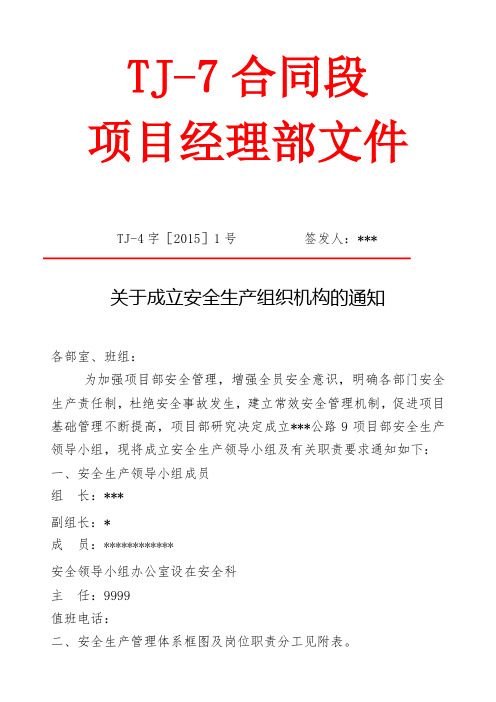 TJ-7 合同段
项目经理部文件

TJ-4 字［2015］1 号　　　　签发人：***

关于成立安全生产组织机构的通知

各部室、班组：

为加强项目部安全管理，增强全员安全意识，明确各部门安全生产责任制，杜绝安全事故发生，建立常效安全管理机制，促进项目基础管理不断提高，项目部研究决定成立***公路 9 项目部安全生产领导小组，现将成立安全生产领导小组及有关职责要求通知如下：

一、安全生产领导小组成员

组　长：***

副组长：*

成　员：************

安全领导小组办公室设在安全科

主　任：9999

值班电话：

二、安全生产管理体系框图及岗位职责分工见附表。